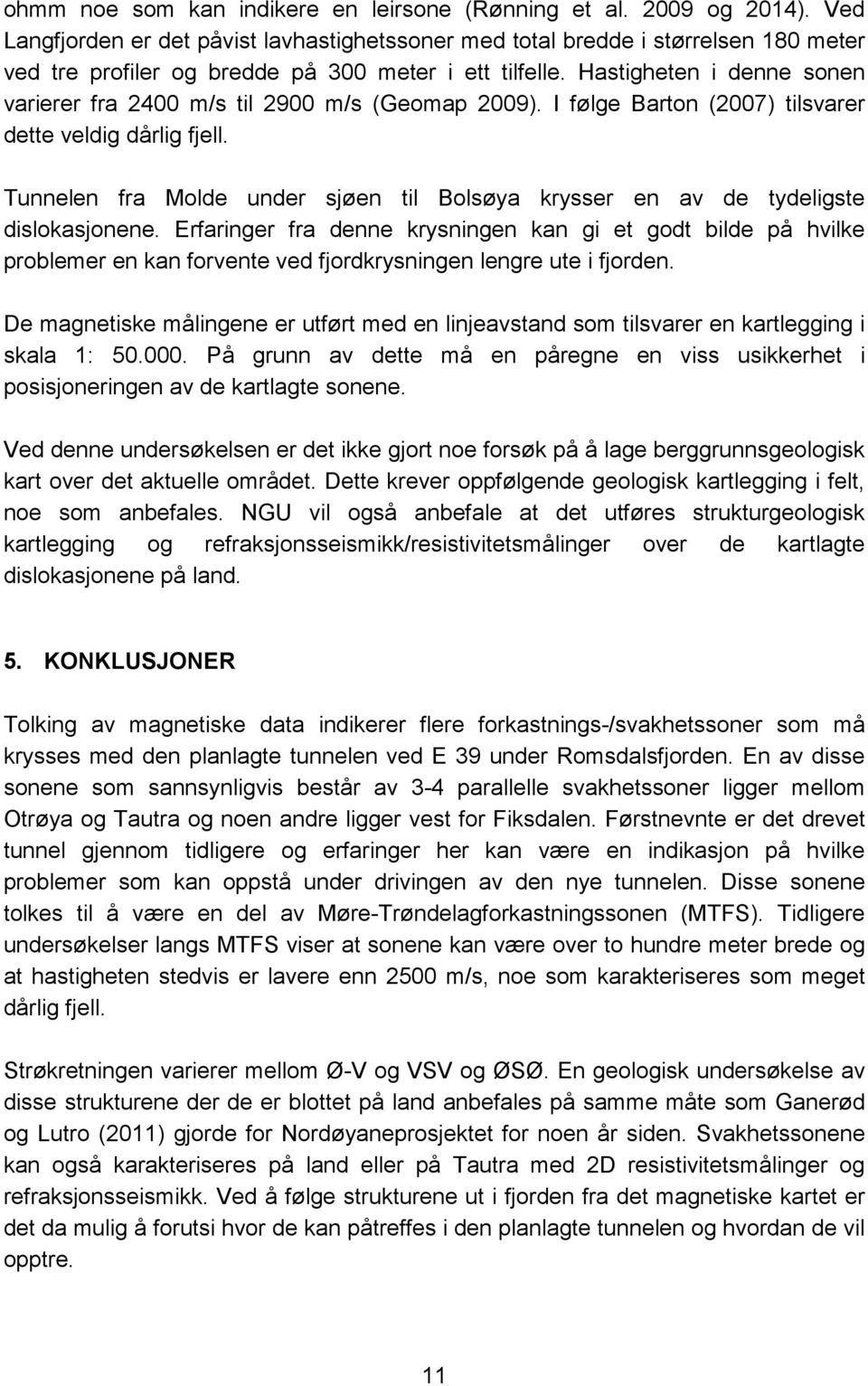 ohmm noe som kan indikere en leirsone (Rønning et al. 2009 og 2014). Ved Langfjorden er det påvist lavhastighetssoner med total bredde i størrelsen 180 meter ved tre profiler og bredde på 300 meter i ett tilfelle. Hastigheten i denne sonen varierer fra 2400 m/s til 2900 m/s (Geomap 2009). I følge Barton (2007) tilsvarer dette veldig dårlig fjell.

Tunnelen fra Molde under sjøen til Bolsøya krysser en av de tydeligste dislokasjonene. Erfaringer fra denne krysningen kan gi et godt bilde på hvilke problemer en kan forvente ved fjordkrysningen lengre ute i fjorden.

De magnetiske målingene er utført med en linjeavstand som tilsvarer en kartlegging i skala 1: 50.000. På grunn av dette må en påregne en viss usikkerhet i posisjoneringen av de kartlagte sonene.

Ved denne undersøkelsen er det ikke gjort noe forsøk på å lage berggrunnsgeologisk kart over det aktuelle området. Dette krever oppfølgende geologisk kartlegging i felt, noe som anbefales. NGU vil også anbefale at det utføres strukturgeologisk kartlegging og refraksjonsseismikk/resistivitetsmålinger over de kartlagte dislokasjonene på land.

5. KONKLUSJONER

Tolking av magnetiske data indikerer flere forkastnings-/svakhetssoner som må krysses med den planlagte tunnelen ved E 39 under Romsdalsfjorden. En av disse sonene som sannsynligvis består av 3-4 parallelle svakhetssoner ligger mellom Otrøya og Tautra og noen andre ligger vest for Fiksdalen. Førstnevnte er det drevet tunnel gjennom tidligere og erfaringer her kan være en indikasjon på hvilke problemer som kan oppstå under drivingen av den nye tunnelen. Disse sonene tolkes til å være en del av Møre-Trøndelagforkastningssonen (MTFS). Tidligere undersøkelser langs MTFS viser at sonene kan være over to hundre meter brede og at hastigheten stedvis er lavere enn 2500 m/s, noe som karakteriseres som meget dårlig fjell.

Strøkretningen varierer mellom Ø-V og VSV og ØSØ. En geologisk undersøkelse av disse strukturene der de er blottet på land anbefales på samme måte som Ganerød og Lutro (2011) gjorde for Nordøyaneprosjektet for noen år siden. Svakhetssonene kan også karakteriseres på land eller på Tautra med 2D resistivitetsmålinger og refraksjonsseismikk. Ved å følge strukturene ut i fjorden fra det magnetiske kartet er det da mulig å forutsi hvor de kan påtreffes i den planlagte tunnelen og hvordan de vil opptre.

11